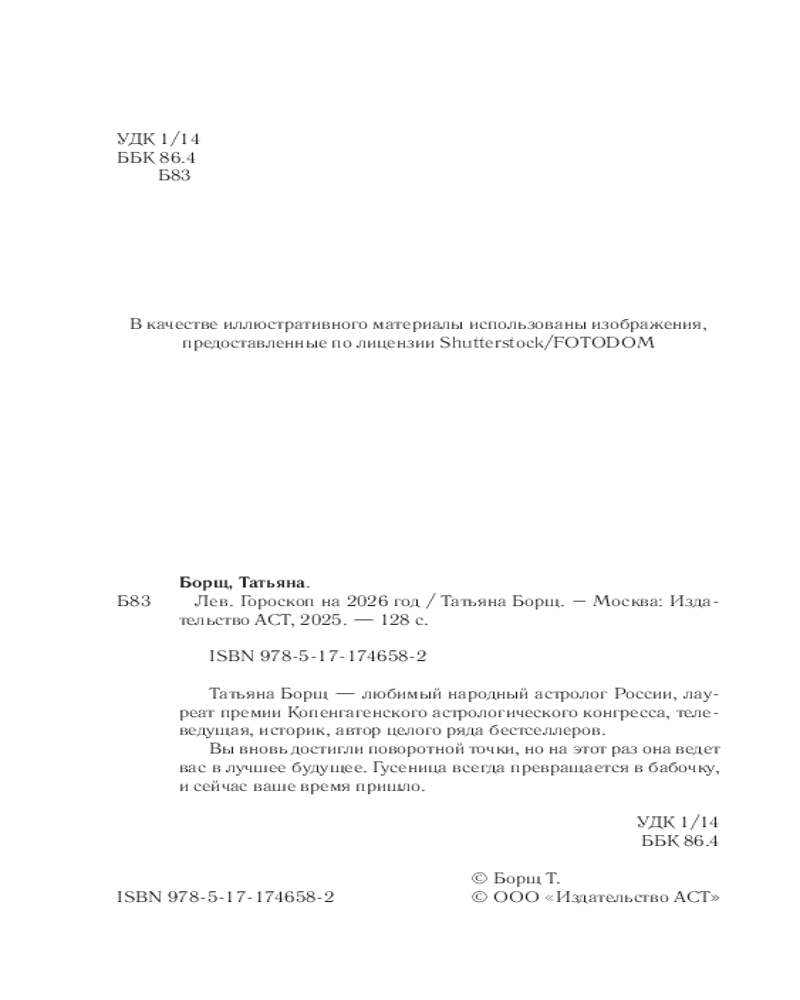 УДК 1/14
ББК 86.4
Б83

В качестве иллюстративного материалы использованы изображения, предоставленные по лицензии Shutterstock/FOTODOM

Борщ, Татьяна.
Б83 Лев. Гороскоп на 2026 год / Татьяна Борщ. — Москва: Издательство АСТ, 2025. — 128 с.

ISBN 978-5-17-174658-2

Татьяна Борщ — любимый народный астролог России, лауреат премии Копенгагенского астрологического конгресса, телеведущая, историк, автор целого ряда бестселлеров.

Вы вновь достигли поворотной точки, но на этот раз она ведет вас в лучшее будущее. Гусеница всегда превращается в бабочку, и сейчас ваше время пришло.

УДК 1/14
ББК 86.4

ISBN 978-5-17-174658-2

© Борщ Т.
© ООО «Издательство АСТ»